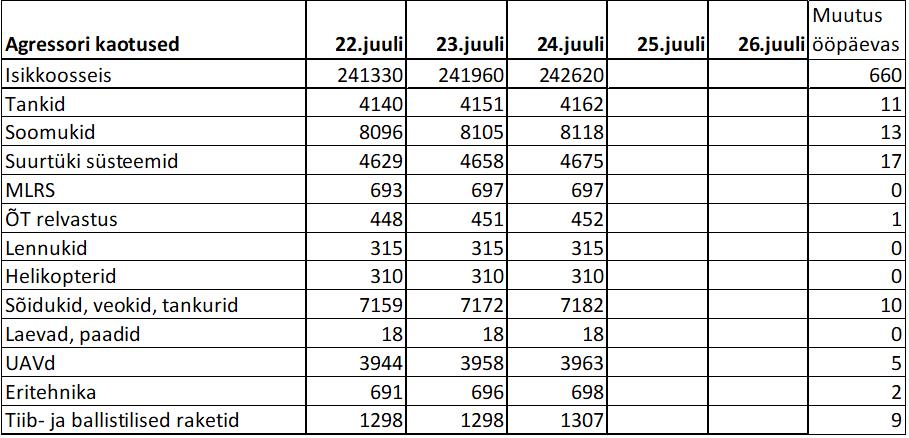 | Agressori kaotused | 22.juuli | 23.juuli | 24.juuli | 25.juuli | 26.juuli | Muutus ööpäevas |
|---|---|---|---|---|---|---|
| Isikkoosseis | 241330 | 241960 | 242620 | | | 660 |
| Tankid | 4140 | 4151 | 4162 | | | 11 |
| Soomukid | 8096 | 8105 | 8118 | | | 13 |
| Suurtüki süsteemid | 4629 | 4658 | 4675 | | | 17 |
| MLRS | 693 | 697 | 697 | | | 0 |
| ÕT relvastus | 448 | 451 | 452 | | | 1 |
| Lennukid | 315 | 315 | 315 | | | 0 |
| Helikopterid | 310 | 310 | 310 | | | 0 |
| Sõidukid, veokid, tankurid | 7159 | 7172 | 7182 | | | 10 |
| Laevad, paadid | 18 | 18 | 18 | | | 0 |
| UAVd | 3944 | 3958 | 3963 | | | 5 |
| Eritehnika | 691 | 696 | 698 | | | 2 |
| Tiib- ja ballistilised raketid | 1298 | 1298 | 1307 | | | 9 |